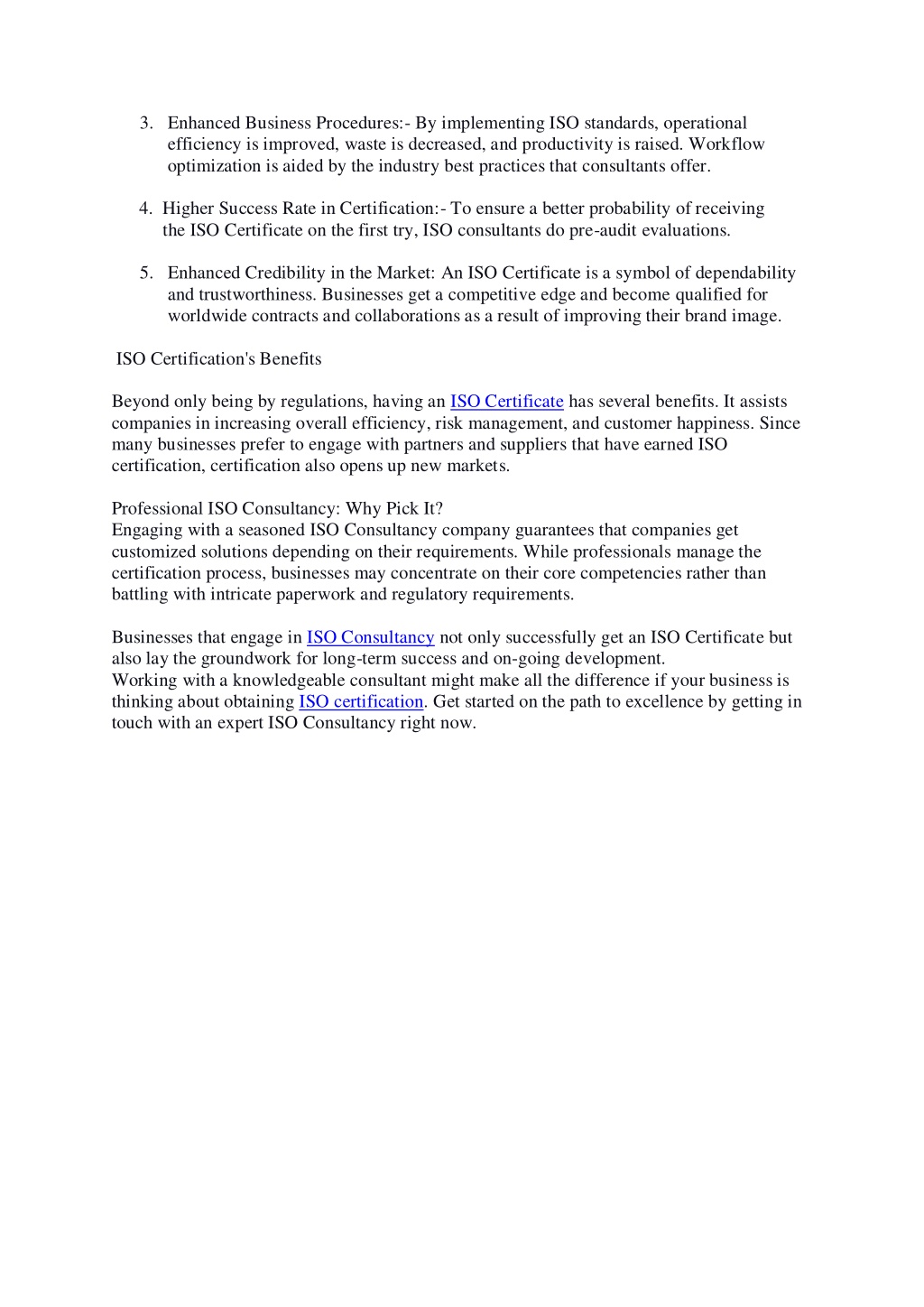 3. Enhanced Business Procedures:- By implementing ISO standards, operational efficiency is improved, waste is decreased, and productivity is raised. Workflow optimization is aided by the industry best practices that consultants offer.

4. Higher Success Rate in Certification:- To ensure a better probability of receiving the ISO Certificate on the first try, ISO consultants do pre-audit evaluations.

5. Enhanced Credibility in the Market: An ISO Certificate is a symbol of dependability and trustworthiness. Businesses get a competitive edge and become qualified for worldwide contracts and collaborations as a result of improving their brand image.

ISO Certification's Benefits

Beyond only being by regulations, having an ISO Certificate has several benefits. It assists companies in increasing overall efficiency, risk management, and customer happiness. Since many businesses prefer to engage with partners and suppliers that have earned ISO certification, certification also opens up new markets.

Professional ISO Consultancy: Why Pick It?
Engaging with a seasoned ISO Consultancy company guarantees that companies get customized solutions depending on their requirements. While professionals manage the certification process, businesses may concentrate on their core competencies rather than battling with intricate paperwork and regulatory requirements.

Businesses that engage in ISO Consultancy not only successfully get an ISO Certificate but also lay the groundwork for long-term success and on-going development.
Working with a knowledgeable consultant might make all the difference if your business is thinking about obtaining ISO certification. Get started on the path to excellence by getting in touch with an expert ISO Consultancy right now.